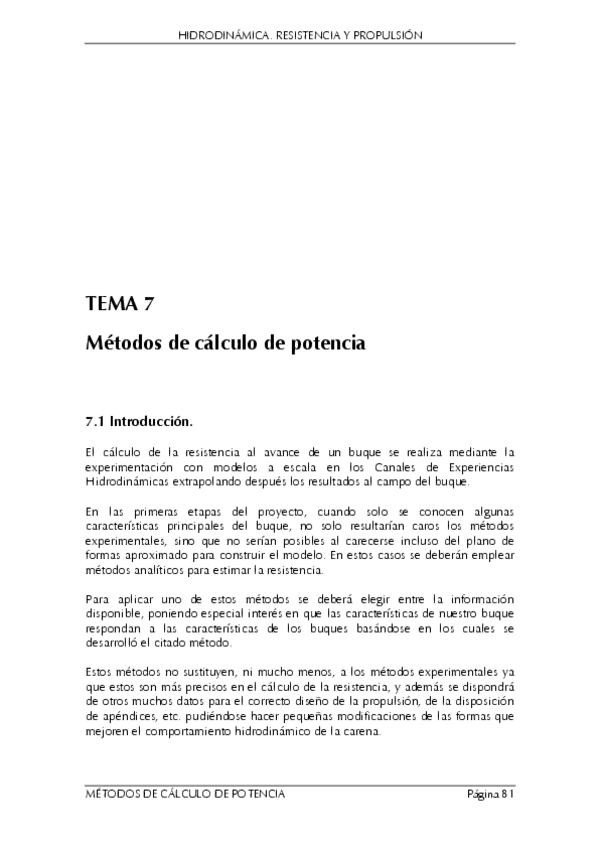 HIDRODINÁMICA. RESISTENCIA Y PROPULSIÓN

TEMA 7

Métodos de cálculo de potencia

7.1 Introducción.

El cálculo de la resistencia al avance de un buque se realiza mediante la experimentación con modelos a escala en los Canales de Experiencias Hidrodinámicas extrapolando después los resultados al campo del buque.

En las primeras etapas del proyecto, cuando solo se conocen algunas características principales del buque, no solo resultarían caros los métodos experimentales, sino que no serían posibles al carecerse incluso del plano de formas aproximado para construir el modelo. En estos casos se deberán emplear métodos analíticos para estimar la resistencia.

Para aplicar uno de estos métodos se deberá elegir entre la información disponible, poniendo especial interés en que las características de nuestro buque respondan a las características de los buques basándose en los cuales se desarrolló el citado método.

Estos métodos no sustituyen, ni mucho menos, a los métodos experimentales ya que estos son más precisos en el cálculo de la resistencia, y además se dispondrá de otros muchos datos para el correcto diseño de la propulsión, de la disposición de apéndices, etc. pudiéndose hacer pequeñas modificaciones de las formas que mejoren el comportamiento hidrodinámico de la carena.

MÉTODOS DE CÁLCULO DE POTENCIA

Página 81